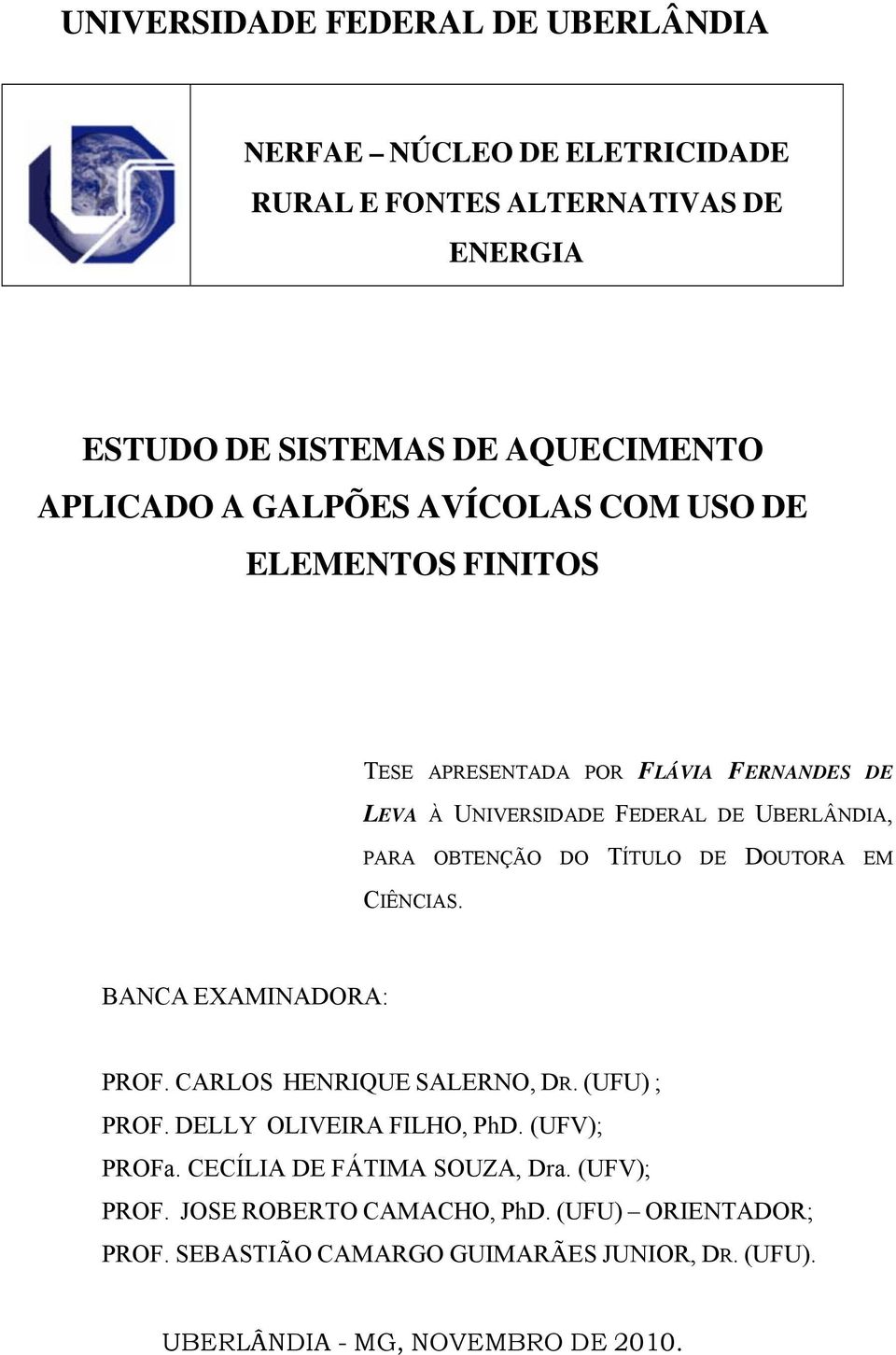 UNIVERSIDADE FEDERAL DE UBERLÂNDIA

NERFAE – NÚCLEO DE ELETRICIDADE RURAL E FONTES ALTERNATIVAS DE ENERGIA

ESTUDO DE SISTEMAS DE AQUECIMENTO APLICADO A GALPÕES AVÍCOLAS COM USO DE ELEMENTOS FINITOS

TESE APRESENTADA POR FLÁVIA FERNANDES DE LEVA À UNIVERSIDADE FEDERAL DE UBERLÂNDIA, PARA OBTENÇÃO DO TÍTULO DE DOUTORA EM CIÊNCIAS.

BANCA EXAMINADORA:

PROF. CARLOS HENRIQUE SALERNO, DR. (UFU) ;
PROF. DELLY OLIVEIRA FILHO, PhD. (UFV);
PROFa. CECÍLIA DE FÁTIMA SOUZA, Dra. (UFV);
PROF. JOSE ROBERTO CAMACHO, PhD. (UFU) – ORIENTADOR;
PROF. SEBASTIÃO CAMARGO GUIMARÃES JUNIOR, DR. (UFU).

UBERLÂNDIA - MG, NOVEMBRO DE 2010.